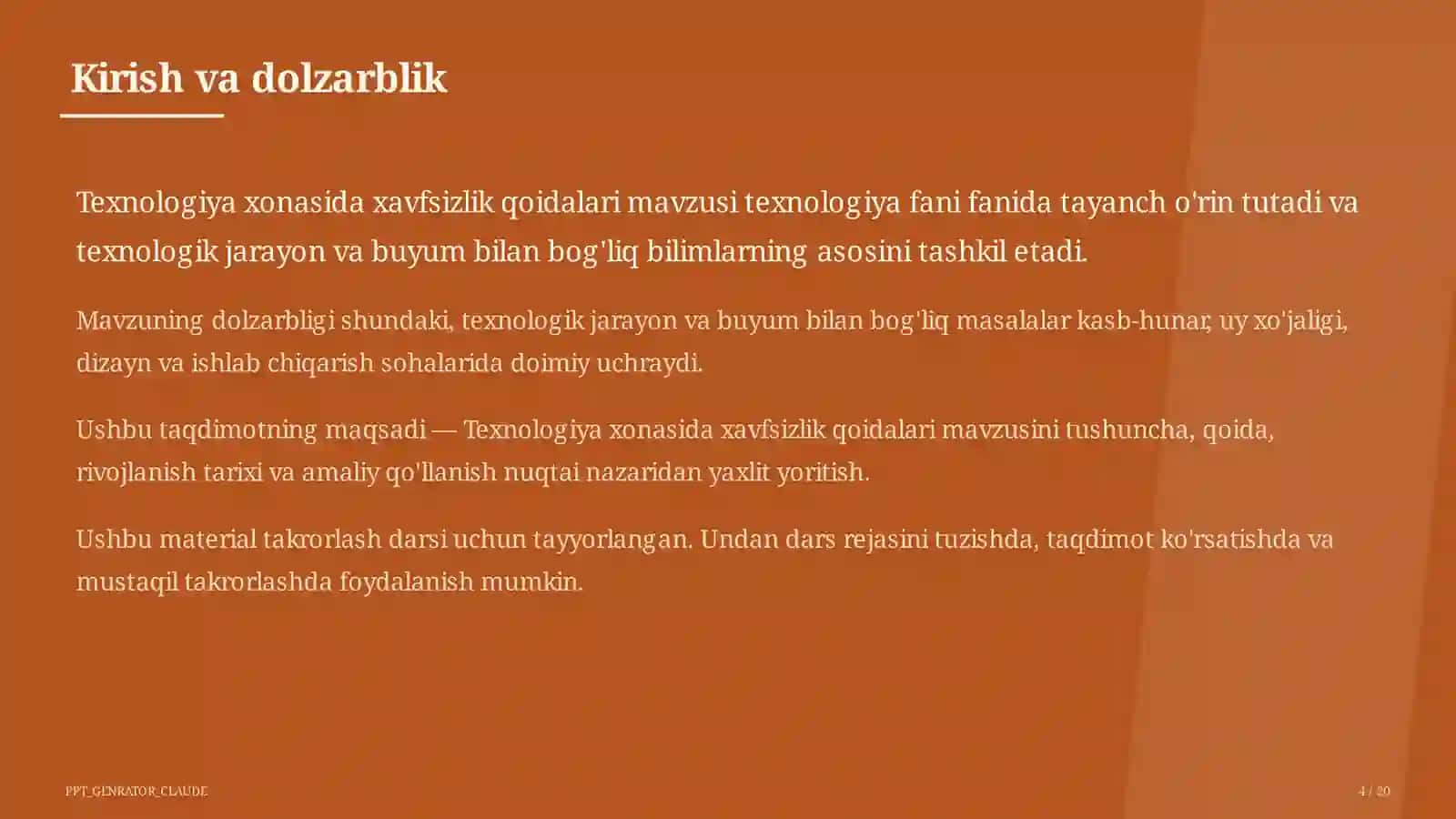 Kirish va dolzarblik

Texnologiya xonasida xavfsizlik qoidalari mavzusi texnologiya fani fanida tayanch o'rin tutadi va texnologik jarayon va buyum bilan bog'liq bilimlarning asosini tashkil etadi.

Mavzuning dolzarbligi shundaki, texnologik jarayon va buyum bilan bog'liq masalalar kasb-hunar, uy xo'jaligi, dizayn va ishlab chiqarish sohalarida doimiy uchraydi.

Ushbu taqdimotning maqsadi — Texnologiya xonasida xavfsizlik qoidalari mavzusini tushuncha, qoida, rivojlanish tarixi va amaliy qo'llanish nuqtai nazaridan yaxlit yoritish.

Ushbu material takrorlash darsi uchun tayyorlangan. Undan dars rejasini tuzishda, taqdimot ko'rsatishda va mustaqil takrorlashda foydalanish mumkin.

PPT_GENRATOR_CLAUDE

4 / 20